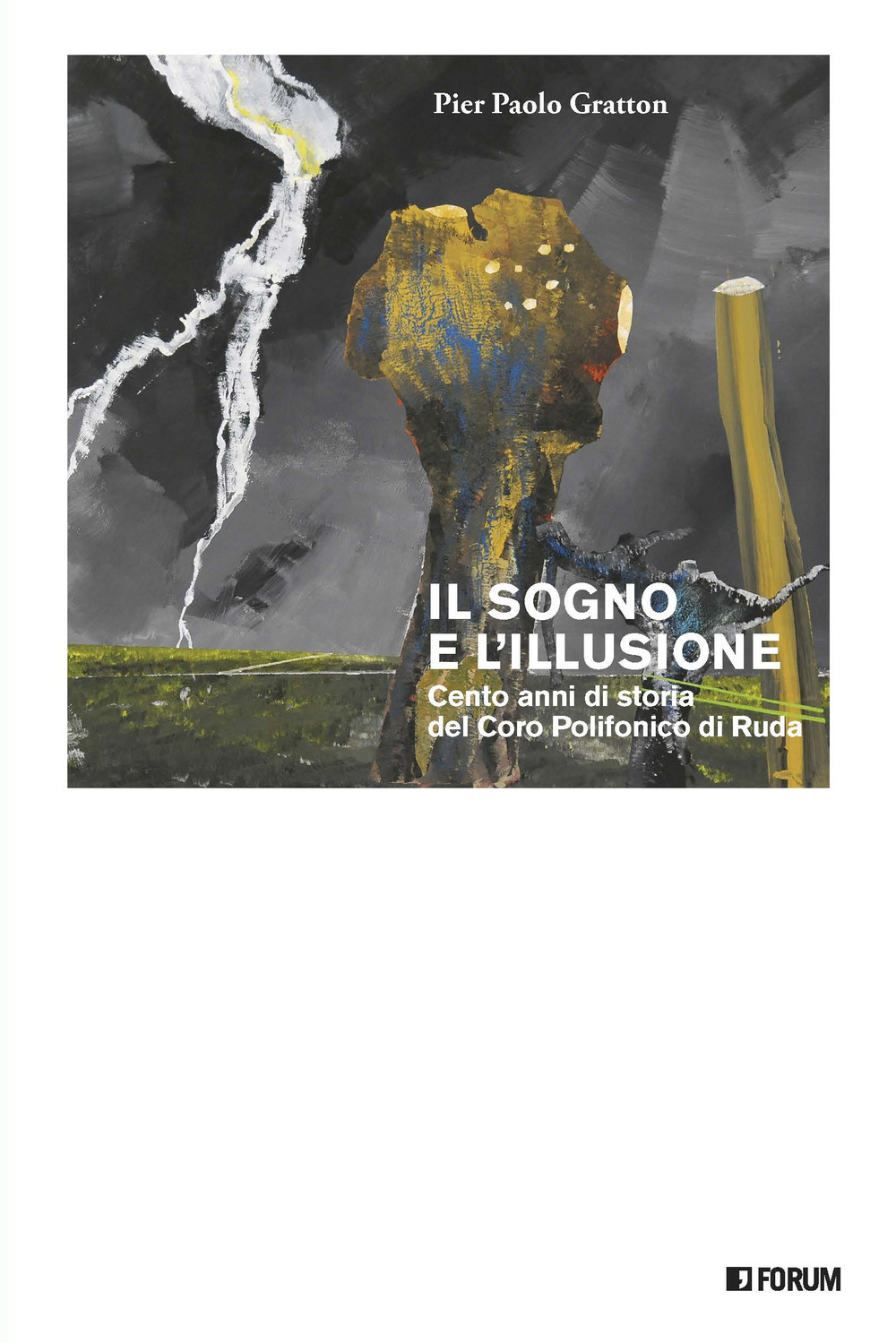 Pier Paolo Gratton

IL SOGNO
E L'ILLUSIONE

Cento anni di storia
del Coro Polifonico di Ruda

FORUM